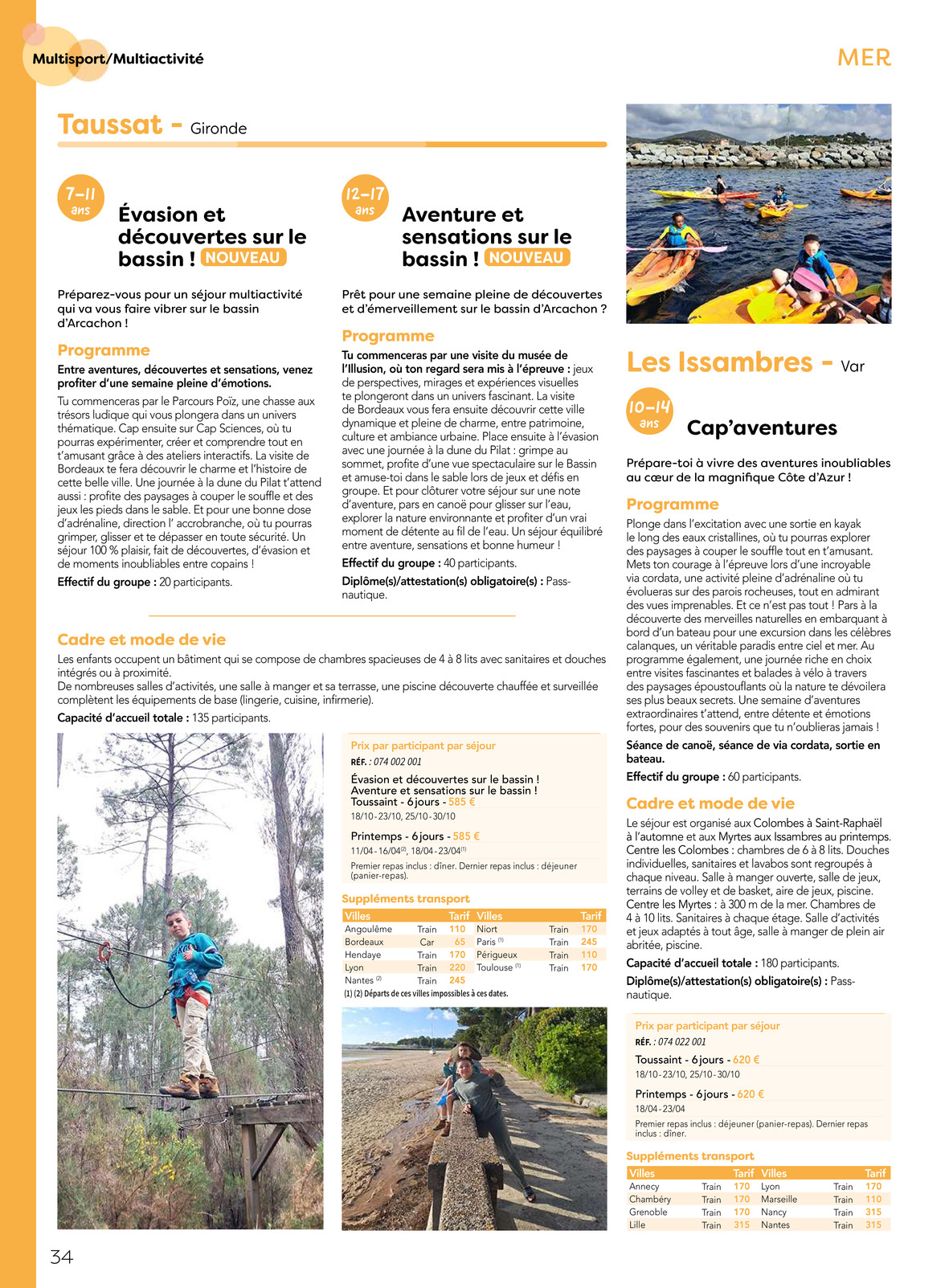 Multisport/Multiactivité

MER

Taussat - Gironde

7-11 ans

Évasion et découvertes sur le bassin ! NOUVEAU

Préparez-vous pour un séjour multiactivité qui va vous faire vibrer sur le bassin d'Arcachon !

Programme

Entre aventures, découvertes et sensations, venez profiter d'une semaine pleine d'émotions.

Tu commenceras par le Parcours Poïz, une chasse aux trésors ludique qui vous plongera dans un univers thématique. Cap ensuite sur Cap Sciences, où tu pourras expérimenter, créer et comprendre tout en t'amusant grâce à des ateliers interactifs. La visite de Bordeaux te fera découvrir le charme et l'histoire de cette belle ville. Une journée à la dune du Pilat t'attend aussi : profite des paysages à couper le souffle et des jeux les pieds dans le sable. Et pour une bonne dose d'adrénaline, direction l' accrobranche, où tu pourras grimper, glisser et te dépasser en toute sécurité. Un séjour 100 % plaisir, fait de découvertes, d'évasion et de moments inoubliables entre copains !

Effectif du groupe : 20 participants.

12-17 ans

Aventure et sensations sur le bassin ! NOUVEAU

Prêt pour une semaine pleine de découvertes et d'émerveillement sur le bassin d'Arcachon ?

Programme

Tu commenceras par une visite du musée de l'Illusion, où ton regard sera mis à l'épreuve : jeux de perspectives, mirages et expériences visuelles te plongeront dans un univers fascinant. La visite de Bordeaux vous fera ensuite découvrir cette ville dynamique et pleine de charme, entre patrimoine, culture et ambiance urbaine. Place ensuite à l'évasion avec une journée à la dune du Pilat : grimpe au sommet, profite d'une vue spectaculaire sur le Bassin et amuse-toi dans le sable lors de jeux et défis en groupe. Et pour clôturer votre séjour sur une note d'aventure, pars en canoë pour glisser sur l'eau, explorer la nature environnante et profiter d'un vrai moment de détente au fil de l'eau. Un séjour équilibré entre aventure, sensations et bonne humeur !

Effectif du groupe : 40 participants.

Diplôme(s)/attestation(s) obligatoire(s) : Pass-nautique.

Cadre et mode de vie

Les enfants occupent un bâtiment qui se compose de chambres spacieuses de 4 à 8 lits avec sanitaires et douches intégrés ou à proximité.
De nombreuses salles d'activités, une salle à manger et sa terrasse, une piscine découverte chauffée et surveillée complètent les équipements de base (lingerie, cuisine, infirmerie).

Capacité d'accueil totale : 135 participants.

Prix par participant par séjour
RÉF. : 074 002 001

Évasion et découvertes sur le bassin !
Aventure et sensations sur le bassin !
Toussaint - 6 jours - 585 €
18/10 - 23/10, 25/10 - 30/10

Printemps - 6 jours - 585 €
11/04 - 16/04$^{(2)}$, 18/04 - 23/04$^{(1)}$

Premier repas inclus : dîner. Dernier repas inclus : déjeuner (panier-repas).

Suppléments transport

| Villes | | Tarif | Villes | | Tarif |
|---|---|---|---|---|---|
| Angoulême | Train | 110 | Niort | Train | 170 |
| Bordeaux | Car | 65 | Paris $^{(1)}$ | Train | 245 |
| Hendaye | Train | 170 | Périgueux | Train | 110 |
| Lyon | Train | 220 | Toulouse $^{(1)}$ | Train | 170 |
| Nantes $^{(2)}$ | Train | 245 | | | |

(1) (2) Départs de ces villes impossibles à ces dates.

Les Issambres - Var

10-14 ans

Cap'aventures

Prépare-toi à vivre des aventures inoubliables au cœur de la magnifique Côte d'Azur !

Programme

Plonge dans l'excitation avec une sortie en kayak le long des eaux cristallines, où tu pourras explorer des paysages à couper le souffle tout en t'amusant. Mets ton courage à l'épreuve lors d'une incroyable via cordata, une activité pleine d'adrénaline où tu évolueras sur des parois rocheuses, tout en admirant des vues imprenables. Et ce n'est pas tout ! Pars à la découverte des merveilles naturelles en embarquant à bord d'un bateau pour une excursion dans les célèbres calanques, un véritable paradis entre ciel et mer. Au programme également, une journée riche en choix entre visites fascinantes et balades à vélo à travers des paysages époustouflants où la nature te dévoilera ses plus beaux secrets. Une semaine d'aventures extraordinaires t'attend, entre détente et émotions fortes, pour des souvenirs que tu n'oublieras jamais !

Séance de canoë, séance de via cordata, sortie en bateau.

Effectif du groupe : 60 participants.

Cadre et mode de vie

Le séjour est organisé aux Colombes à Saint-Raphaël à l'automne et aux Myrtes aux Issambres au printemps. Centre les Colombes : chambres de 6 à 8 lits. Douches individuelles, sanitaires et lavabos sont regroupés à chaque niveau. Salle à manger ouverte, salle de jeux, terrains de volley et de basket, aire de jeux, piscine. Centre les Myrtes : à 300 m de la mer. Chambres de 4 à 10 lits. Sanitaires à chaque étage. Salle d'activités et jeux adaptés à tout âge, salle à manger de plein air abritée, piscine.

Capacité d'accueil totale : 180 participants.

Diplôme(s)/attestation(s) obligatoire(s) : Pass-nautique.

Prix par participant par séjour
RÉF. : 074 022 001

Toussaint - 6 jours - 620 €
18/10 - 23/10, 25/10 - 30/10

Printemps - 6 jours - 620 €
18/04 - 23/04

Premier repas inclus : déjeuner (panier-repas). Dernier repas inclus : dîner.

Suppléments transport

| Villes | | Tarif | Villes | | Tarif |
|---|---|---|---|---|---|
| Annecy | Train | 170 | Lyon | Train | 170 |
| Chambéry | Train | 170 | Marseille | Train | 110 |
| Grenoble | Train | 170 | Nancy | Train | 315 |
| Lille | Train | 315 | Nantes | Train | 315 |

34